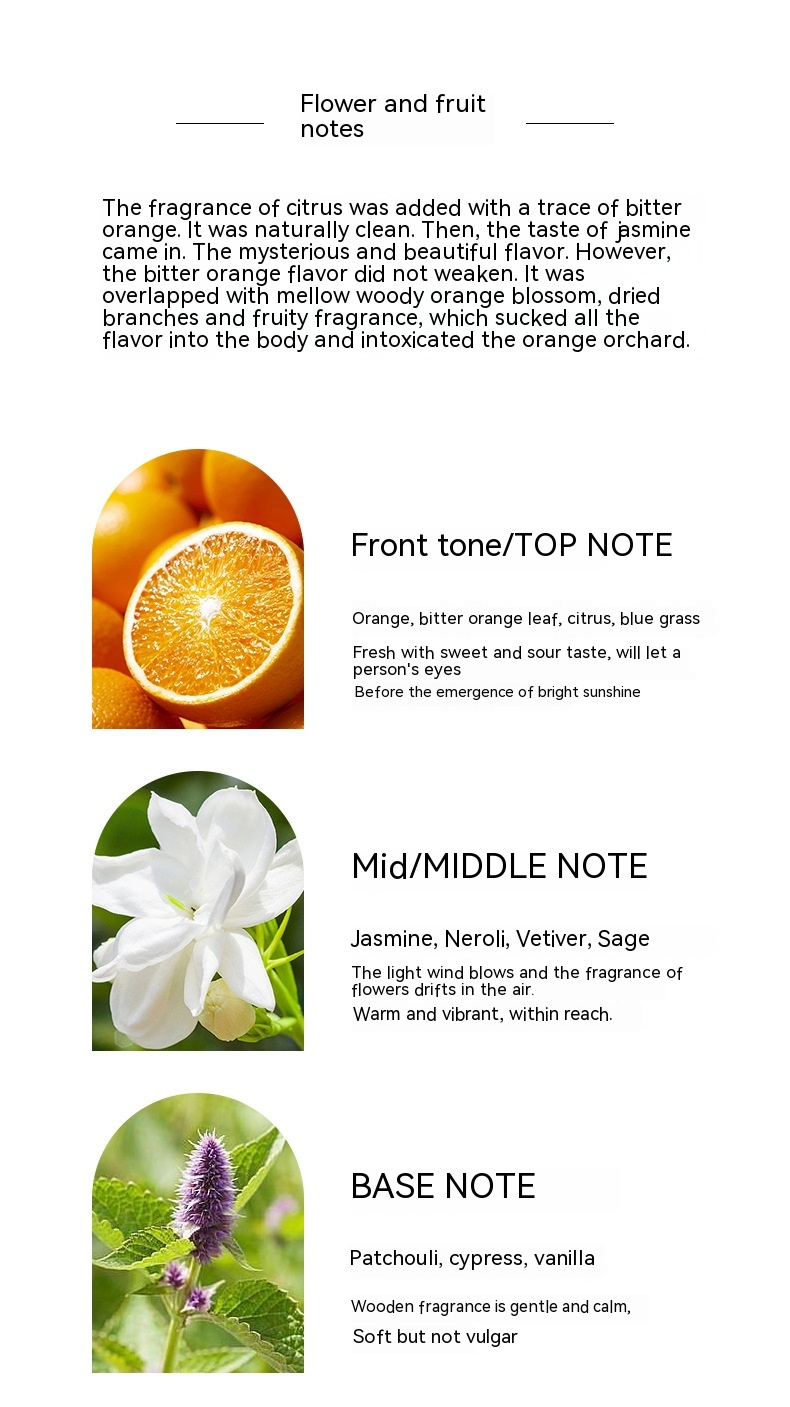 Flower and fruit notes

The fragrance of citrus was added with a trace of bitter orange. It was naturally clean. Then, the taste of jasmine came in. The mysterious and beautiful flavor. However, the bitter orange flavor did not weaken. It was overlapped with mellow woody orange blossom, dried branches and fruity fragrance, which sucked all the flavor into the body and intoxicated the orange orchard.

Front tone/TOP NOTE

Orange, bitter orange leaf, citrus, blue grass

Fresh with sweet and sour taste, will let a person's eyes

Before the emergence of bright sunshine

Mid/MIDDLE NOTE

Jasmine, Neroli, Vetiver, Sage

The light wind blows and the fragrance of flowers drifts in the air.

Warm and vibrant, within reach.

BASE NOTE

Patchouli, cypress, vanilla

Wooden fragrance is gentle and calm,

Soft but not vulgar